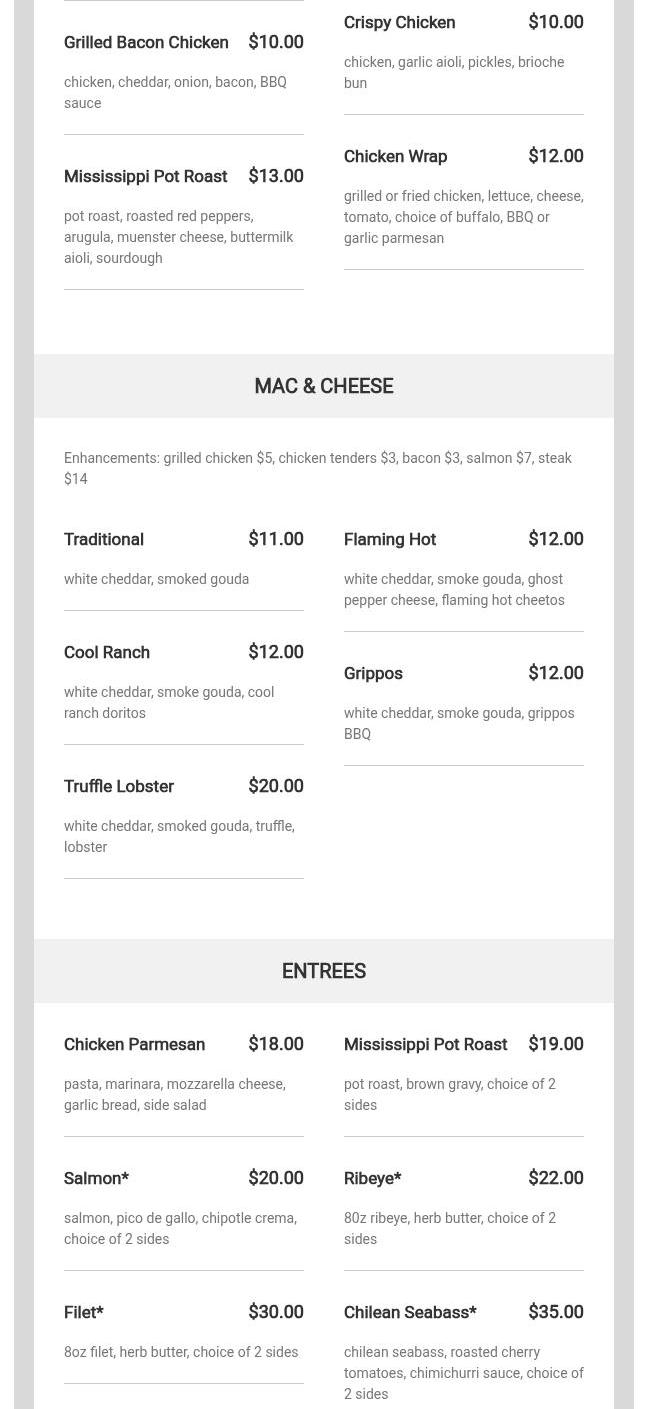 Grilled Bacon Chicken $10.00

chicken, cheddar, onion, bacon, BBQ sauce

Mississippi Pot Roast $13.00

pot roast, roasted red peppers, arugula, muenster cheese, buttermilk aioli, sourdough

Crispy Chicken $10.00

chicken, garlic aioli, pickles, brioche bun

Chicken Wrap $12.00

grilled or fried chicken, lettuce, cheese, tomato, choice of buffalo, BBQ or garlic parmesan

MAC & CHEESE

Enhancements: grilled chicken $5, chicken tenders $3, bacon $3, salmon $7, steak $14

Traditional $11.00

white cheddar, smoked gouda

Cool Ranch $12.00

white cheddar, smoke gouda, cool ranch doritos

Truffle Lobster $20.00

white cheddar, smoked gouda, truffle, lobster

Flaming Hot $12.00

white cheddar, smoke gouda, ghost pepper cheese, flaming hot cheetos

Grippos $12.00

white cheddar, smoke gouda, grippos BBQ

ENTREES

Chicken Parmesan $18.00

pasta, marinara, mozzarella cheese, garlic bread, side salad

Salmon* $20.00

salmon, pico de gallo, chipotle crema, choice of 2 sides

Filet* $30.00

8oz filet, herb butter, choice of 2 sides

Mississippi Pot Roast $19.00

pot roast, brown gravy, choice of 2 sides

Ribeye* $22.00

80z ribeye, herb butter, choice of 2 sides

Chilean Seabass* $35.00

chilean seabass, roasted cherry tomatoes, chimichurri sauce, choice of 2 sides